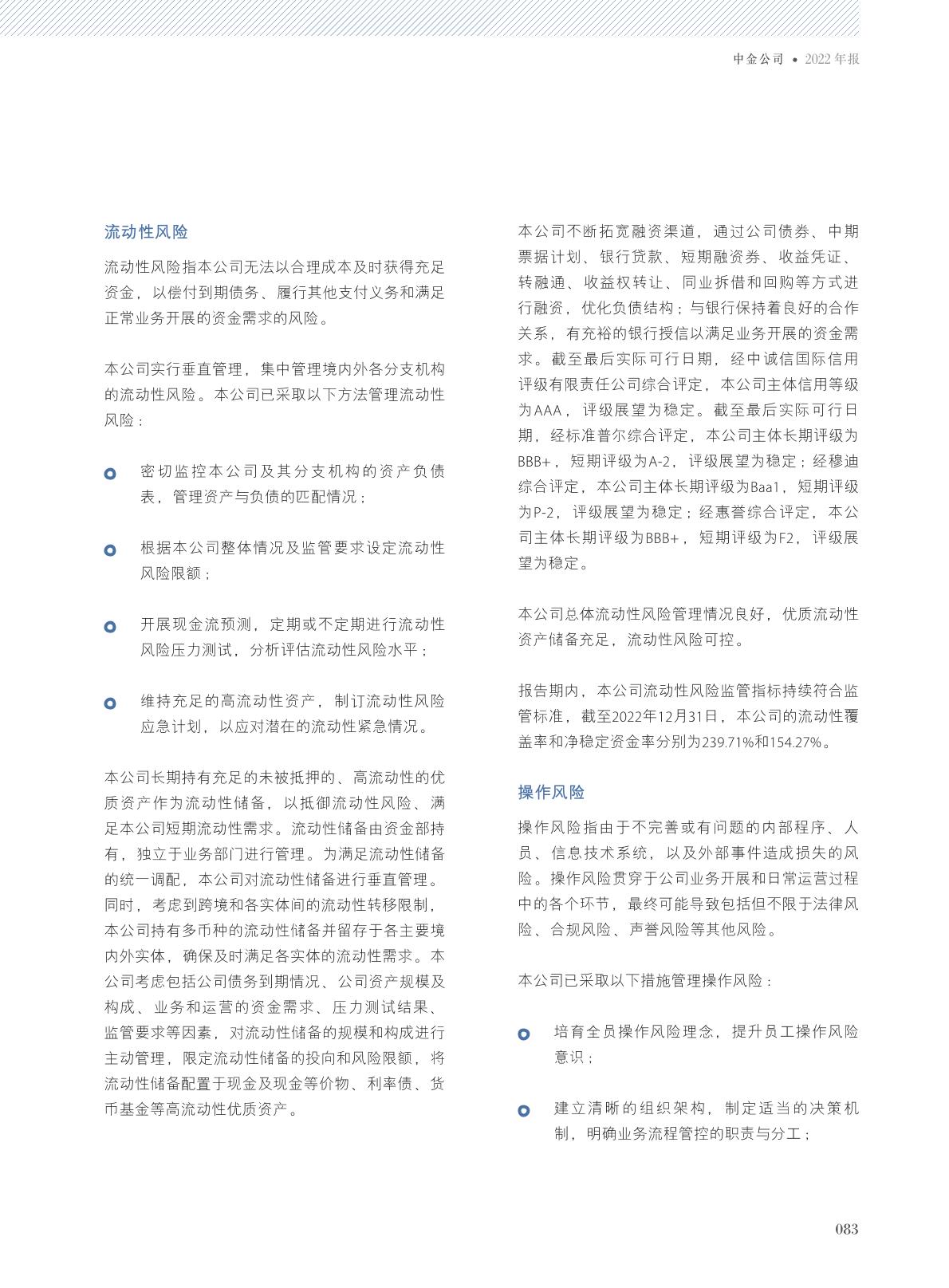 中金公司 • 2022 年报

流动性风险

流动性风险指本公司无法以合理成本及时获得充足资金，以偿付到期债务、履行其他支付义务和满足正常业务开展的资金需求的风险。

本公司实行垂直管理，集中管理境内外各分支机构的流动性风险。本公司已采取以下方法管理流动性风险：

密切监控本公司及其分支机构的资产负债表，管理资产与负债的匹配情况；

根据本公司整体情况及监管要求设定流动性风险限额；

开展现金流预测，定期或不定期进行流动性风险压力测试，分析评估流动性风险水平；

维持充足的高流动性资产，制订流动性风险应急计划，以应对潜在的流动性紧急情况。

本公司长期持有充足的未被抵押的、高流动性的优质资产作为流动性储备，以抵御流动性风险、满足本公司短期流动性需求。流动性储备由资金部持有，独立于业务部门进行管理。为满足流动性储备的统一调配，本公司对流动性储备进行垂直管理。同时，考虑到跨境和各实体间的流动性转移限制，本公司持有多币种的流动性储备并留存于各主要境内外实体，确保及时满足各实体的流动性需求。本公司考虑包括公司债务到期情况、公司资产规模及构成、业务和运营的资金需求、压力测试结果、监管要求等因素，对流动性储备的规模和构成进行主动管理，限定流动性储备的投向和风险限额，将流动性储备配置于现金及现金等价物、利率债、货币基金等高流动性优质资产。

本公司不断拓宽融资渠道，通过公司债券、中期票据计划、银行贷款、短期融资券、收益凭证、转融通、收益权转让、同业拆借和回购等方式进行融资，优化负债结构；与银行保持着良好的合作关系，有充裕的银行授信以满足业务开展的资金需求。截至最后实际可行日期，经中诚信国际信用评级有限责任公司综合评定，本公司主体信用等级为AAA，评级展望为稳定。截至最后实际可行日期，经标准普尔综合评定，本公司主体长期评级为BBB+，短期评级为A-2，评级展望为稳定；经穆迪综合评定，本公司主体长期评级为Baa1，短期评级为P-2，评级展望为稳定；经惠誉综合评定，本公司主体长期评级为BBB+，短期评级为F2，评级展望为稳定。

本公司总体流动性风险管理情况良好，优质流动性资产储备充足，流动性风险可控。

报告期内，本公司流动性风险监管指标持续符合监管标准，截至2022年12月31日，本公司的流动性覆盖率和净稳定资金率分别为239.71%和154.27%。

操作风险

操作风险指由于不完善或有问题的内部程序、人员、信息技术系统，以及外部事件造成损失的风险。操作风险贯穿于公司业务开展和日常运营过程中的各个环节，最终可能导致包括但不限于法律风险、合规风险、声誉风险等其他风险。

本公司已采取以下措施管理操作风险：

培育全员操作风险理念，提升员工操作风险意识；

建立清晰的组织架构，制定适当的决策机制，明确业务流程管控的职责与分工；

083